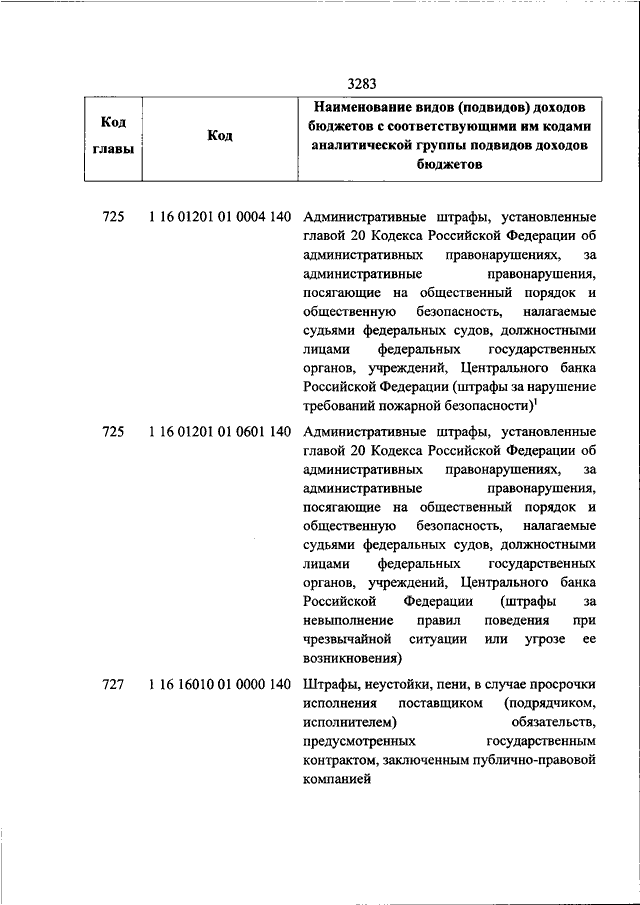 3283

| Код главы | Код | Наименование видов (подвидов) доходов бюджетов с соответствующими им кодами аналитической группы подвидов доходов бюджетов |
|---|---|---|
| 725 | 1 16 01201 01 0004 140 | Административные штрафы, установленные главой 20 Кодекса Российской Федерации об административных правонарушениях, за административные правонарушения, посягающие на общественный порядок и общественную безопасность, налагаемые судьями федеральных судов, должностными лицами федеральных государственных органов, учреждений, Центрального банка Российской Федерации (штрафы за нарушение требований пожарной безопасности)$^1$ |
| 725 | 1 16 01201 01 0601 140 | Административные штрафы, установленные главой 20 Кодекса Российской Федерации об административных правонарушениях, за административные правонарушения, посягающие на общественный порядок и общественную безопасность, налагаемые судьями федеральных судов, должностными лицами федеральных государственных органов, учреждений, Центрального банка Российской Федерации (штрафы за невыполнение правил поведения при чрезвычайной ситуации или угрозе ее возникновения) |
| 727 | 1 16 16010 01 0000 140 | Штрафы, неустойки, пени, в случае просрочки исполнения поставщиком (подрядчиком, исполнителем) обязательств, предусмотренных государственным контрактом, заключенным публично-правовой компанией |